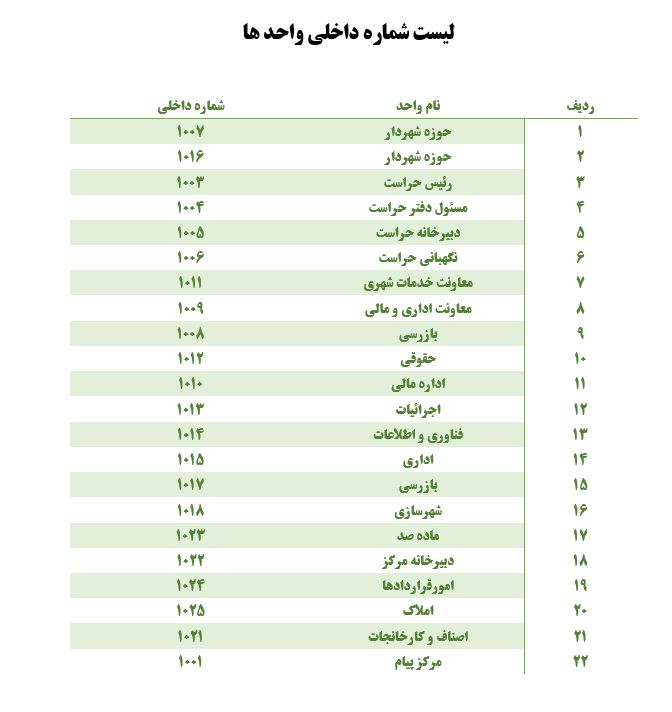 لیست شماره داخلی واحد ها

| ردیف | نام واحد | شماره داخلی |
|---|---|---|
| ۱ | حوزه شهردار | ۱۰۰۷ |
| ۲ | حوزه شهردار | ۱۰۱۶ |
| ۳ | رئیس حراست | ۱۰۰۳ |
| ۴ | مسئول دفتر حراست | ۱۰۰۴ |
| ۵ | دبیرخانه حراست | ۱۰۰۵ |
| ۶ | نگهبانی حراست | ۱۰۰۶ |
| ۷ | معاونت خدمات شهری | ۱۰۱۱ |
| ۸ | معاونت اداری و مالی | ۱۰۰۹ |
| ۹ | بازرسی | ۱۰۰۸ |
| ۱۰ | حقوقی | ۱۰۱۲ |
| ۱۱ | اداره مالی | ۱۰۱۰ |
| ۱۲ | اجرائیات | ۱۰۱۳ |
| ۱۳ | فناوری و اطلاعات | ۱۰۱۴ |
| ۱۴ | اداری | ۱۰۱۵ |
| ۱۵ | بازرسی | ۱۰۱۷ |
| ۱۶ | شهرسازی | ۱۰۱۸ |
| ۱۷ | ماده صد | ۱۰۲۳ |
| ۱۸ | دبیرخانه مرکز | ۱۰۲۲ |
| ۱۹ | امورقراردادها | ۱۰۲۴ |
| ۲۰ | املاک | ۱۰۲۵ |
| ۲۱ | اصناف و کارخانجات | ۱۰۲۱ |
| ۲۲ | مرکز پیام | ۱۰۰۱ |